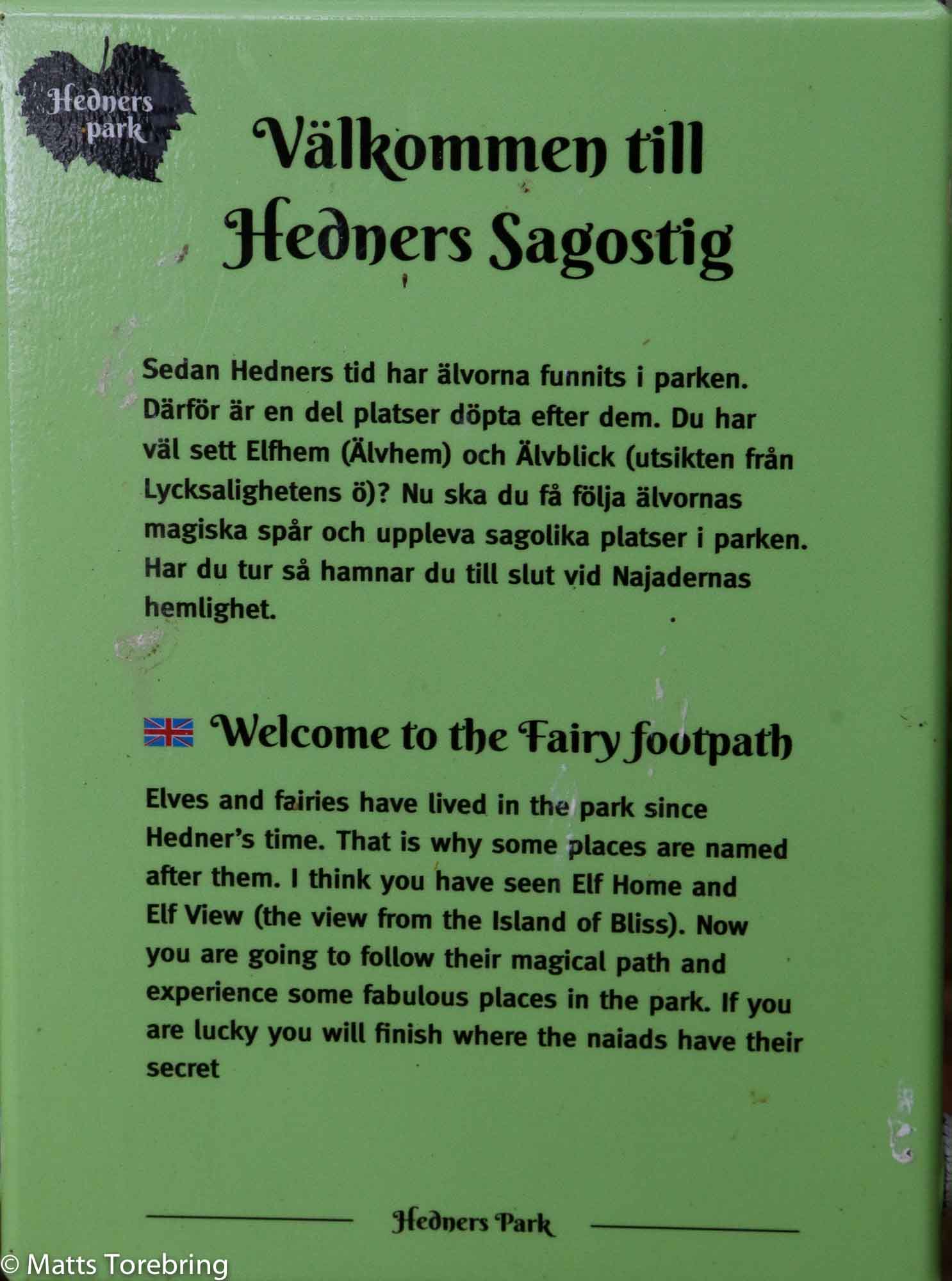 Hedners park

Välkommen till Hedners Sagostig

Sedan Hedners tid har älvorna funnits i parken. Därför är en del platser döpta efter dem. Du har väl sett Elfhem (Älvhem) och Älvblick (utsikten från Lycksalighetens ö)? Nu ska du få följa älvornas magiska spår och uppleva sagolika platser i parken. Har du tur så hamnar du till slut vid Najadernas hemlighet.

Welcome to the Fairy footpath

Elves and fairies have lived in the park since Hedner's time. That is why some places are named after them. I think you have seen Elf Home and Elf View (the view from the Island of Bliss). Now you are going to follow their magical path and experience some fabulous places in the park. If you are lucky you will finish where the naiads have their secret

Hedners Park

© Matts Torebring